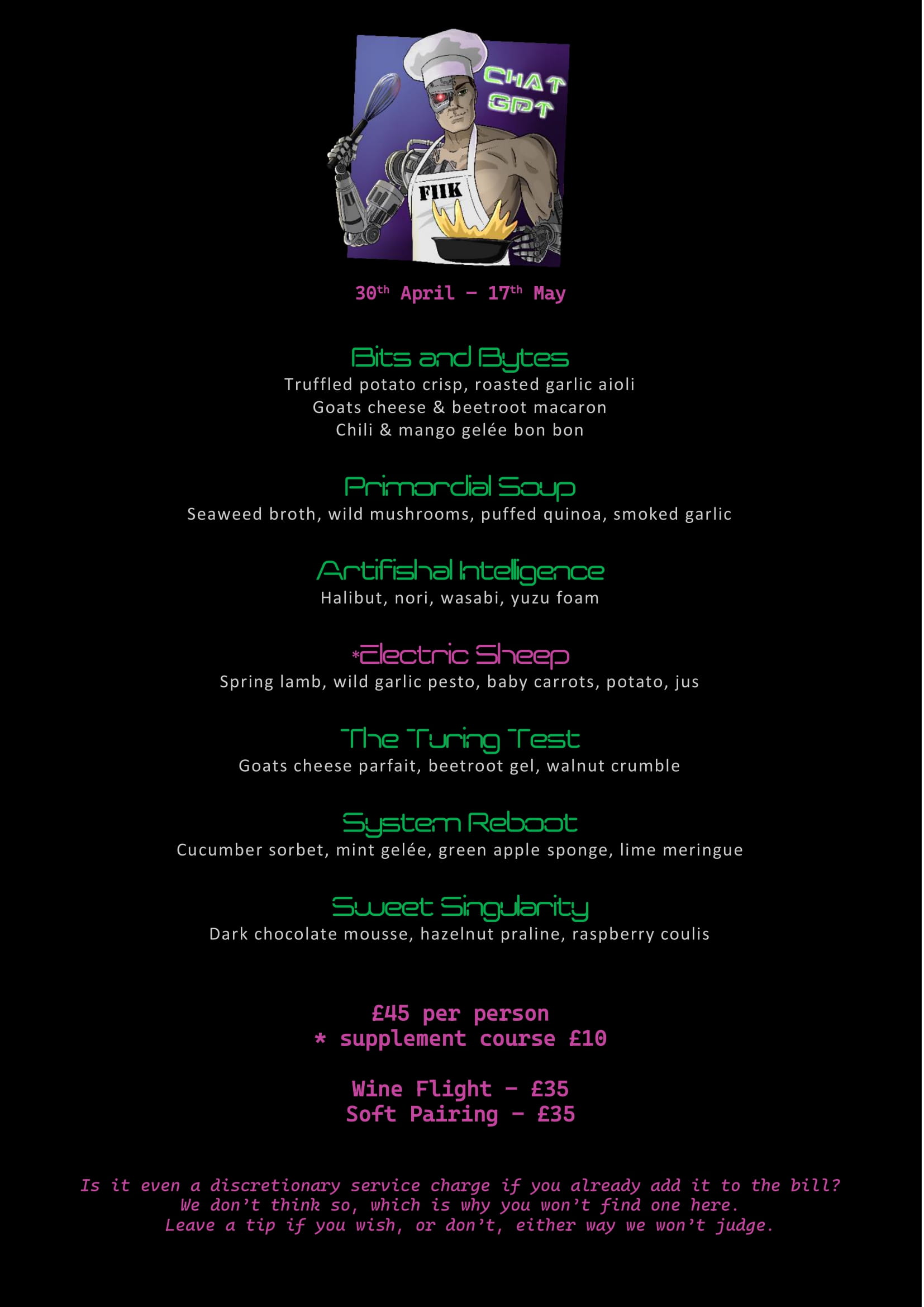 CHAT GPT

FIIK

30th April – 17th May

Bits and Bytes
Truffled potato crisp, roasted garlic aioli
Goats cheese & beetroot macaron
Chili & mango gelée bon bon

Primordial Soup
Seaweed broth, wild mushrooms, puffed quinoa, smoked garlic

Artifishal Intelligence
Halibut, nori, wasabi, yuzu foam

*Electric Sheep
Spring lamb, wild garlic pesto, baby carrots, potato, jus

The Turing Test
Goats cheese parfait, beetroot gel, walnut crumble

System Reboot
Cucumber sorbet, mint gelée, green apple sponge, lime meringue

Sweet Singularity
Dark chocolate mousse, hazelnut praline, raspberry coulis

£45 per person
* supplement course £10

Wine Flight – £35
Soft Pairing – £35

Is it even a discretionary service charge if you already add it to the bill?
We don't think so, which is why you won't find one here.
Leave a tip if you wish, or don't, either way we won't judge.